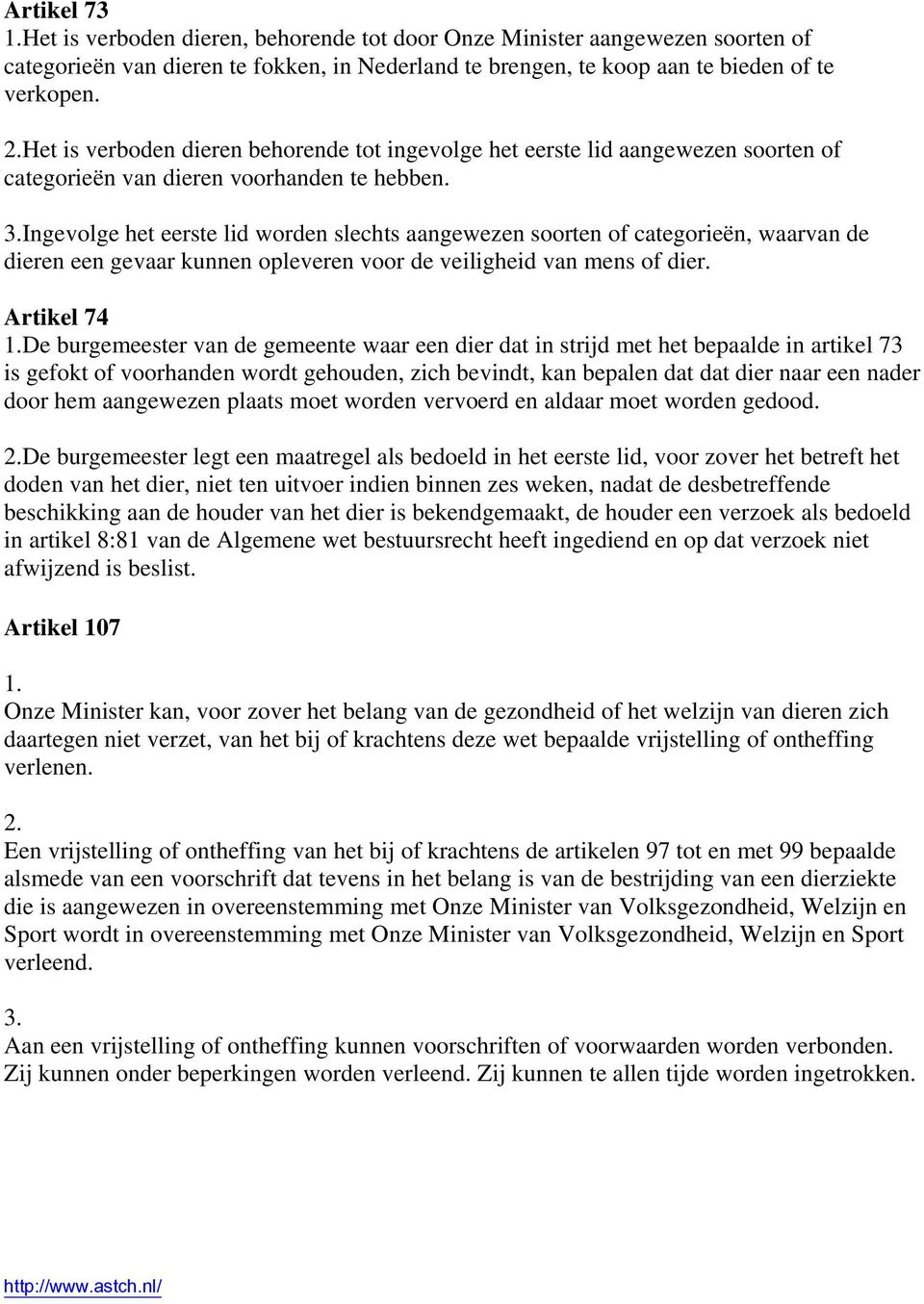 Artikel 73
1.Het is verboden dieren, behorende tot door Onze Minister aangewezen soorten of categorieën van dieren te fokken, in Nederland te brengen, te koop aan te bieden of te verkopen.

2.Het is verboden dieren behorende tot ingevolge het eerste lid aangewezen soorten of categorieën van dieren voorhanden te hebben.

3.Ingevolge het eerste lid worden slechts aangewezen soorten of categorieën, waarvan de dieren een gevaar kunnen opleveren voor de veiligheid van mens of dier.

Artikel 74
1.De burgemeester van de gemeente waar een dier dat in strijd met het bepaalde in artikel 73 is gefokt of voorhanden wordt gehouden, zich bevindt, kan bepalen dat dat dier naar een nader door hem aangewezen plaats moet worden vervoerd en aldaar moet worden gedood.

2.De burgemeester legt een maatregel als bedoeld in het eerste lid, voor zover het betreft het doden van het dier, niet ten uitvoer indien binnen zes weken, nadat de desbetreffende beschikking aan de houder van het dier is bekendgemaakt, de houder een verzoek als bedoeld in artikel 8:81 van de Algemene wet bestuursrecht heeft ingediend en op dat verzoek niet afwijzend is beslist.

Artikel 107

1.
Onze Minister kan, voor zover het belang van de gezondheid of het welzijn van dieren zich daartegen niet verzet, van het bij of krachtens deze wet bepaalde vrijstelling of ontheffing verlenen.

2.
Een vrijstelling of ontheffing van het bij of krachtens de artikelen 97 tot en met 99 bepaalde alsmede van een voorschrift dat tevens in het belang is van de bestrijding van een dierziekte die is aangewezen in overeenstemming met Onze Minister van Volksgezondheid, Welzijn en Sport wordt in overeenstemming met Onze Minister van Volksgezondheid, Welzijn en Sport verleend.

3.
Aan een vrijstelling of ontheffing kunnen voorschriften of voorwaarden worden verbonden. Zij kunnen onder beperkingen worden verleend. Zij kunnen te allen tijde worden ingetrokken.

http://www.astch.nl/